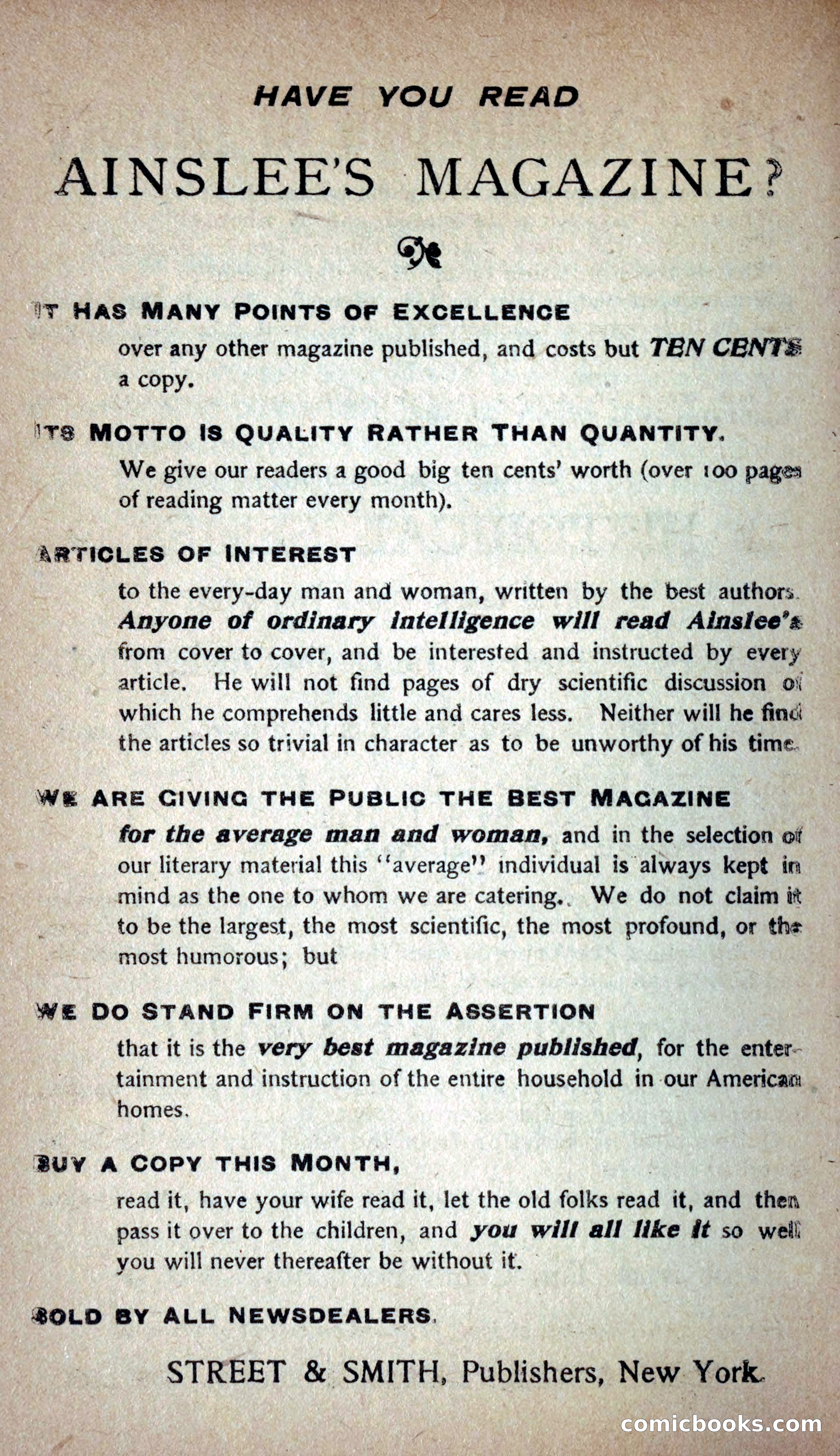 HAVE YOU READ

AINSLEE'S MAGAZINE?

IT HAS MANY POINTS OF EXCELLENCE over any other magazine published, and costs but TEN CENTS a copy.

ITS MOTTO IS QUALITY RATHER THAN QUANTITY. We give our readers a good big ten cents' worth (over 100 pages of reading matter every month).

ARTICLES OF INTEREST to the every-day man and woman, written by the best authors. Anyone of ordinary intelligence will read Ainslee's from cover to cover, and be interested and instructed by every article. He will not find pages of dry scientific discussion of which he comprehends little and cares less. Neither will he find the articles so trivial in character as to be unworthy of his time.

WE ARE GIVING THE PUBLIC THE BEST MAGAZINE for the average man and woman, and in the selection of our literary material this "average" individual is always kept in mind as the one to whom we are catering. We do not claim it to be the largest, the most scientific, the most profound, or the most humorous; but

WE DO STAND FIRM ON THE ASSERTION that it is the very best magazine published, for the entertainment and instruction of the entire household in our American homes.

BUY A COPY THIS MONTH, read it, have your wife read it, let the old folks read it, and then pass it over to the children, and you will all like it so well you will never thereafter be without it.

SOLD BY ALL NEWSDEALERS.

STREET & SMITH, Publishers, New York.

comicbooks.com